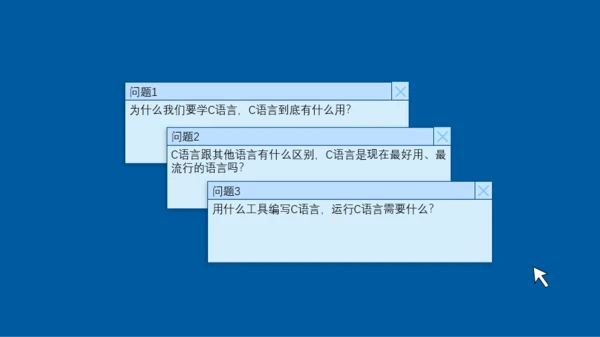 问题1
为什么我们要学C语言，C语言到底有什么用?

问题2
C语言跟其他语言有什么区别，C语言是现在最好用、最流行的语言吗?

问题3
用什么工具编写C语言，运行C语言需要什么?